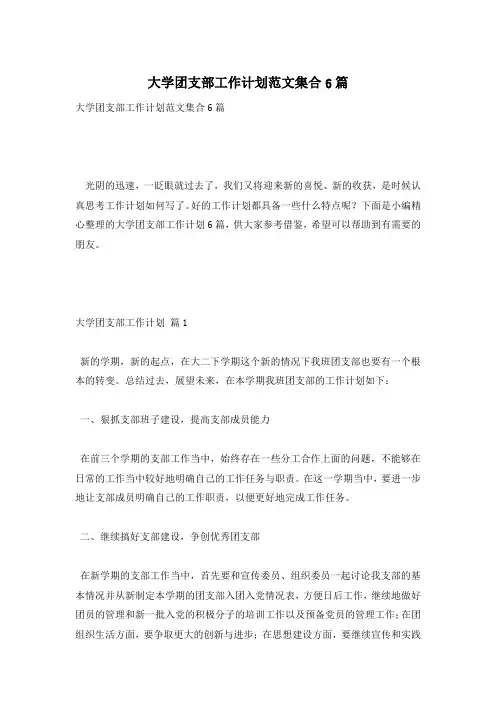 大学团支部工作计划范文集合6篇

大学团支部工作计划范文集合6篇

光阴的迅速，一眨眼就过去了，我们又将迎来新的喜悦、新的收获，是时候认真思考工作计划如何写了。好的工作计划都具备一些什么特点呢？下面是小编精心整理的大学团支部工作计划6篇，供大家参考借鉴，希望可以帮助到有需要的朋友。

大学团支部工作计划 篇1

新的学期，新的起点，在大二下学期这个新的情况下我班团支部也要有一个根本的转变。总结过去，展望未来，在本学期我班团支部的工作计划如下：

一、狠抓支部班子建设，提高支部成员能力

在前三个学期的支部工作当中，始终存在一些分工合作上面的问题，不能够在日常的工作当中较好地明确自己的工作任务与职责。在这一学期当中，要进一步地让支部成员明确自己的工作职责，以便更好地完成工作任务。

二、继续搞好支部建设，争创优秀团支部

在新学期的支部工作当中，首先要和宣传委员、组织委员一起讨论我支部的基本情况并从新制定本学期的团支部入团入党情况表，方便日后工作，继续地做好团员的管理和新一批入党的积极分子的培训工作以及预备党员的管理工作；在团组织生活方面，要争取更大的创新与进步；在思想建设方面，要继续宣传和实践